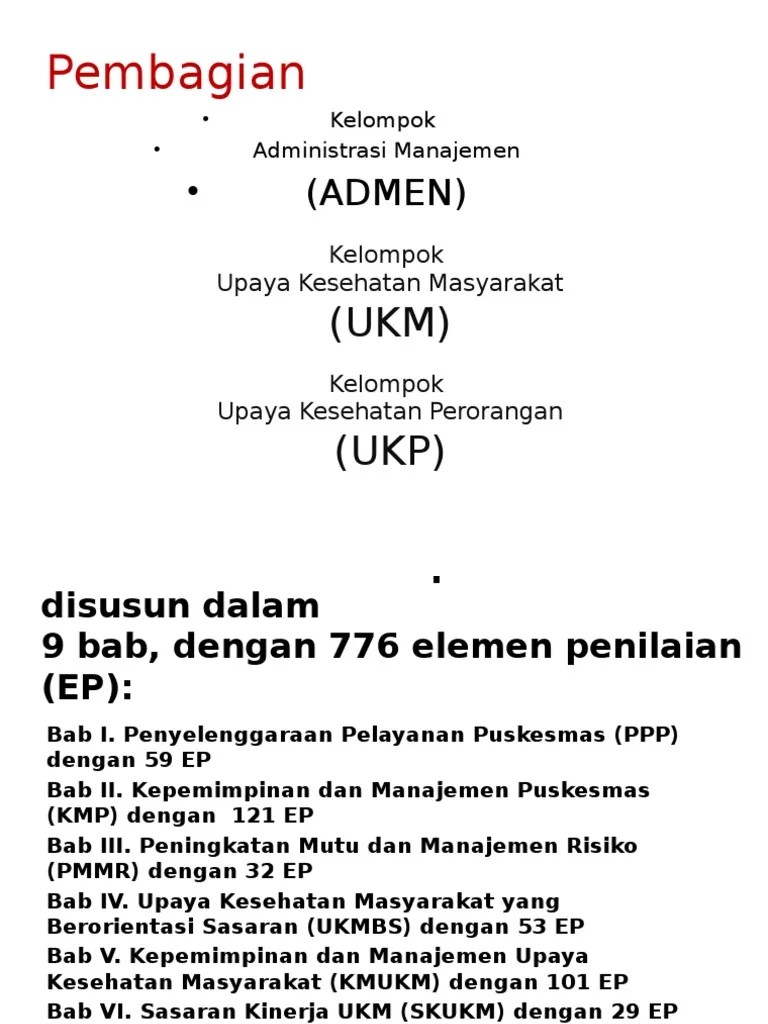 Pembagian

• Kelompok

• Administrasi Manajemen

• (ADMEN)

Kelompok
Upaya Kesehatan Masyarakat
(UKM)

Kelompok
Upaya Kesehatan Perorangan
(UKP)

.

disusun dalam
9 bab, dengan 776 elemen penilaian (EP):

Bab I. Penyelenggaraan Pelayanan Puskesmas (PPP) dengan 59 EP

Bab II. Kepemimpinan dan Manajemen Puskesmas (KMP) dengan 121 EP

Bab III. Peningkatan Mutu dan Manajemen Risiko (PMMR) dengan 32 EP

Bab IV. Upaya Kesehatan Masyarakat yang Berorientasi Sasaran (UKMBS) dengan 53 EP

Bab V. Kepemimpinan dan Manajemen Upaya Kesehatan Masyarakat (KMUKM) dengan 101 EP

Bab VI. Sasaran Kinerja UKM (SKUKM) dengan 29 EP